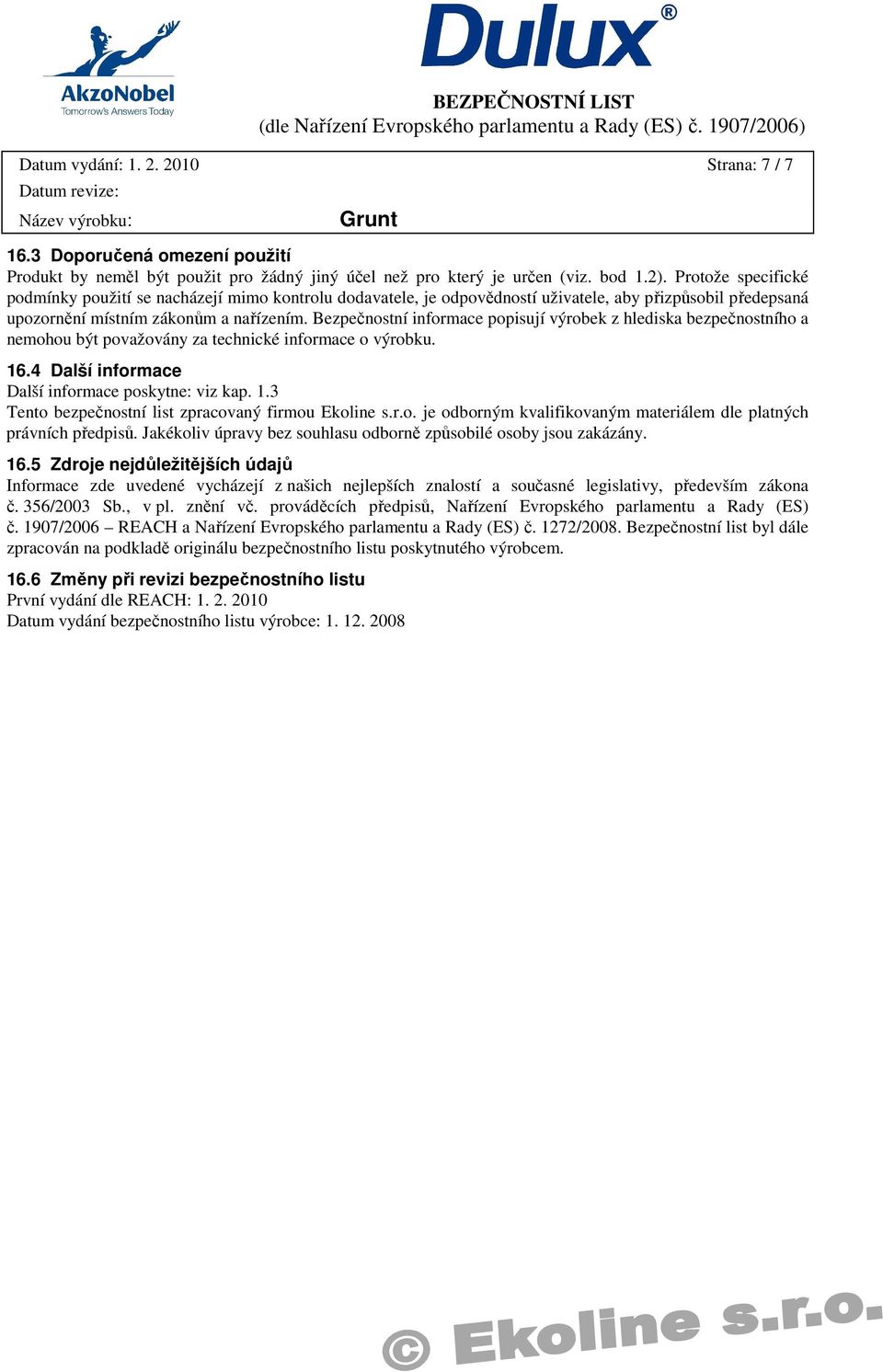 AkzoNobel
Tomorrow's Answers Today

Dulux®

BEZPEČNOSTNÍ LIST
(dle Nařízení Evropského parlamentu a Rady (ES) č. 1907/2006)

Datum vydání: 1. 2. 2010 Strana: 7 / 7
Datum revize:
Název výrobku: Grunt

16.3 Doporučená omezení použití
Produkt by neměl být použit pro žádný jiný účel než pro který je určen (viz. bod 1.2). Protože specifické podmínky použití se nacházejí mimo kontrolu dodavatele, je odpovědností uživatele, aby přizpůsobil předepsaná upozornění místním zákonům a nařízením. Bezpečnostní informace popisují výrobek z hlediska bezpečnostního a nemohou být považovány za technické informace o výrobku.

16.4 Další informace
Další informace poskytne: viz kap. 1.3
Tento bezpečnostní list zpracovaný firmou Ekoline s.r.o. je odborným kvalifikovaným materiálem dle platných právních předpisů. Jakékoliv úpravy bez souhlasu odborně způsobilé osoby jsou zakázány.

16.5 Zdroje nejdůležitějších údajů
Informace zde uvedené vycházejí z našich nejlepších znalostí a současné legislativy, především zákona č. 356/2003 Sb., v pl. znění vč. prováděcích předpisů, Nařízení Evropského parlamentu a Rady (ES) č. 1907/2006 – REACH a Nařízení Evropského parlamentu a Rady (ES) č. 1272/2008. Bezpečnostní list byl dále zpracován na podkladě originálu bezpečnostního listu poskytnutého výrobcem.

16.6 Změny při revizi bezpečnostního listu
První vydání dle REACH: 1. 2. 2010
Datum vydání bezpečnostního listu výrobce: 1. 12. 2008

© Ekoline s.r.o.